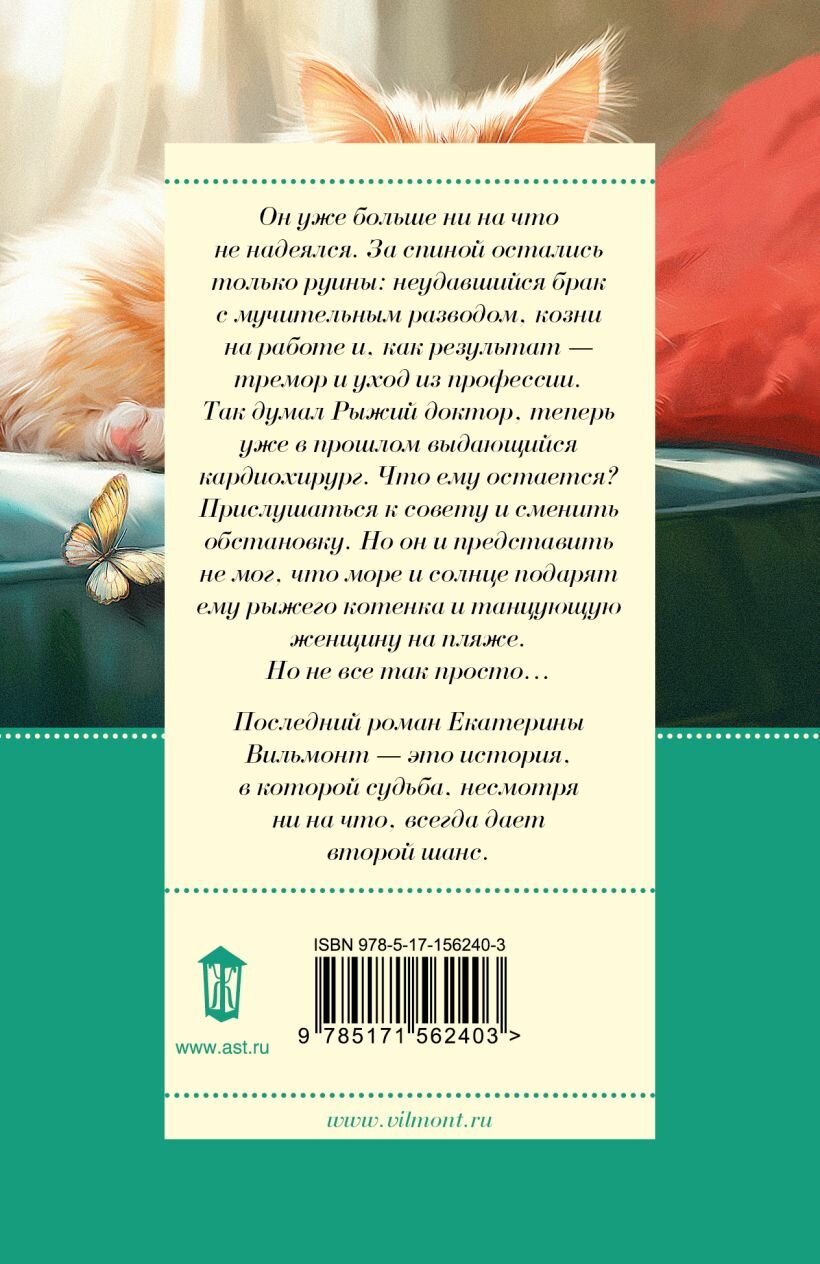 Он уже больше ни на что не надеялся. За спиной остались только руины: неудавшийся брак с мучительным разводом, козни на работе и, как результат — тремор и уход из профессии. Так думал Рыжий доктор, теперь уже в прошлом выдающийся кардиохирург. Что ему остается? Прислушаться к совету и сменить обстановку. Но он и представить не мог, что море и солнце подарят ему рыжего котенка и танцующую женщину на пляже.
Но не все так просто…

Последний роман Екатерины Вильмонт — это история, в которой судьба, несмотря ни на что, всегда дает второй шанс.

Ж
www.ast.ru

ISBN 978-5-17-156240-3
9 785171 562403 >

www.vilmont.ru